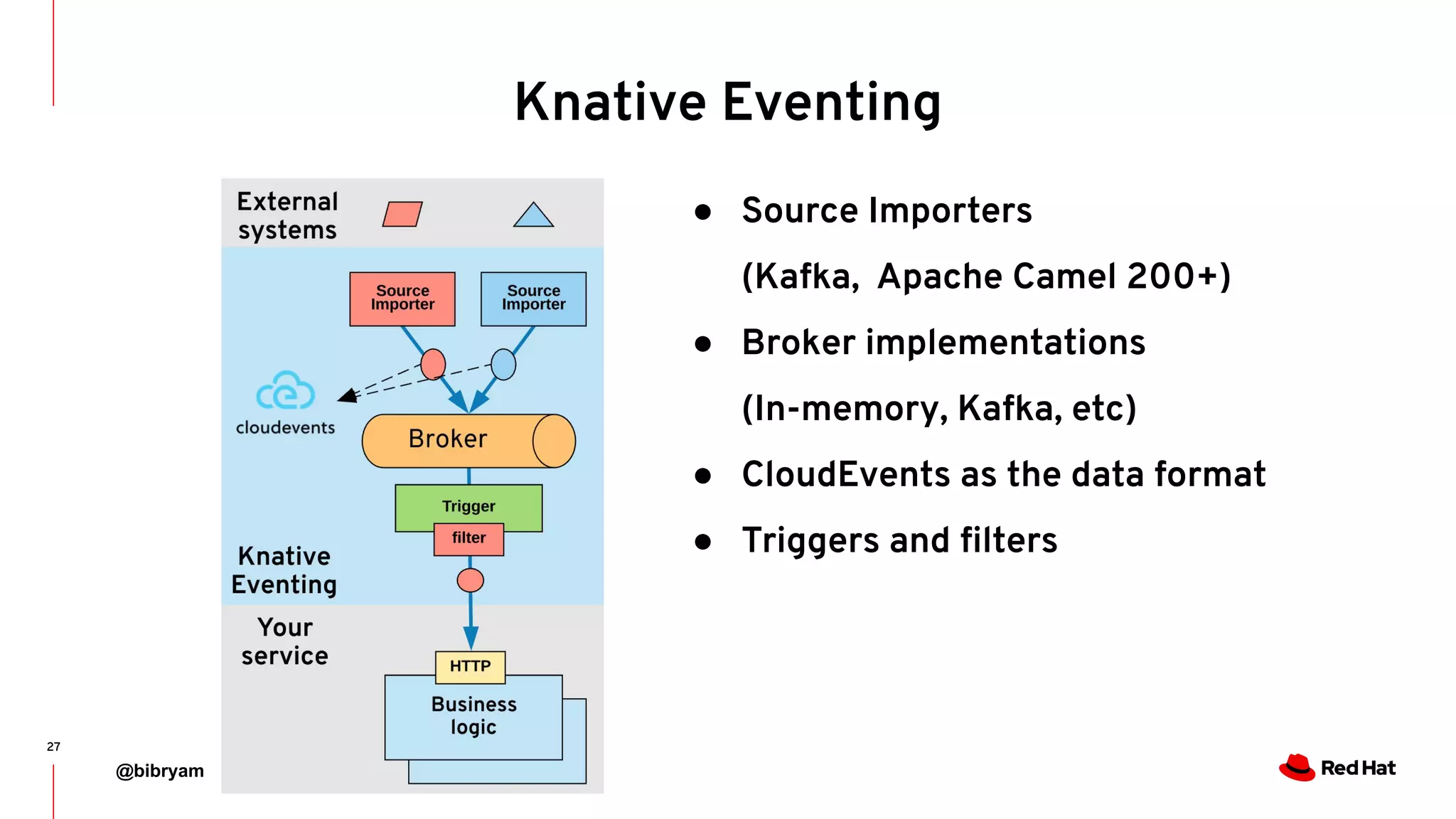 Knative Eventing

External systems

Source Importer

Source Importer

cloudevents

Broker

Trigger

filter

Knative Eventing

Your service

HTTP

Business logic

- Source Importers (Kafka, Apache Camel 200+)
- Broker implementations (In-memory, Kafka, etc)
- CloudEvents as the data format
- Triggers and filters

27

@bibryam

Red Hat